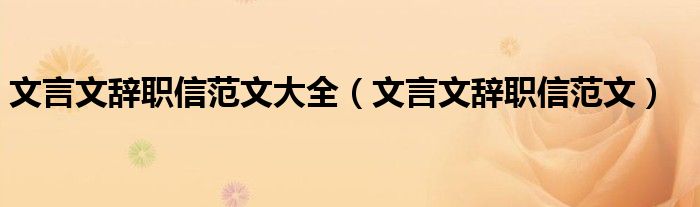 文言文辞职信范文大全（文言文辞职信范文）